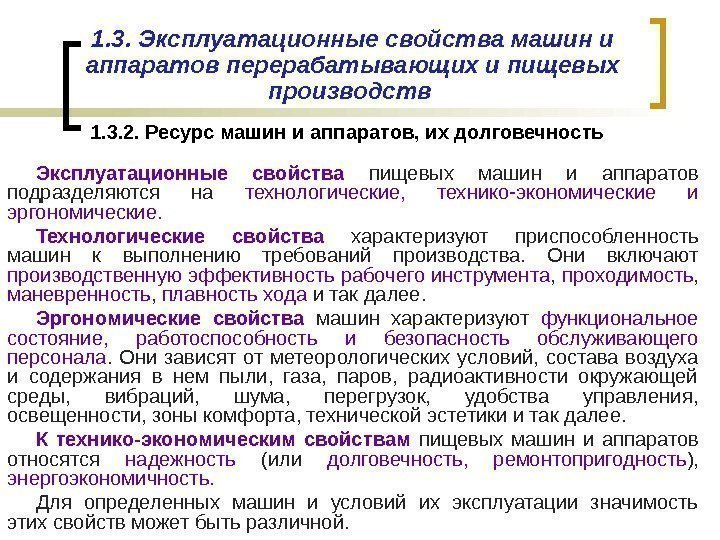 1.3. Эксплуатационные свойства машин и аппаратов перерабатывающих и пищевых производств

1.3.2. Ресурс машин и аппаратов, их долговечность

Эксплуатационные свойства пищевых машин и аппаратов подразделяются на технологические, технико-экономические и эргономические.

Технологические свойства характеризуют приспособленность машин к выполнению требований производства. Они включают производственную эффективность рабочего инструмента, проходимость, маневренность, плавность хода и так далее.

Эргономические свойства машин характеризуют функциональное состояние, работоспособность и безопасность обслуживающего персонала. Они зависят от метеорологических условий, состава воздуха и содержания в нем пыли, газа, паров, радиоактивности окружающей среды, вибраций, шума, перегрузок, удобства управления, освещенности, зоны комфорта, технической эстетики и так далее.

К технико-экономическим свойствам пищевых машин и аппаратов относятся надежность (или долговечность, ремонтопригодность), энергоэкономичность.

Для определенных машин и условий их эксплуатации значимость этих свойств может быть различной.